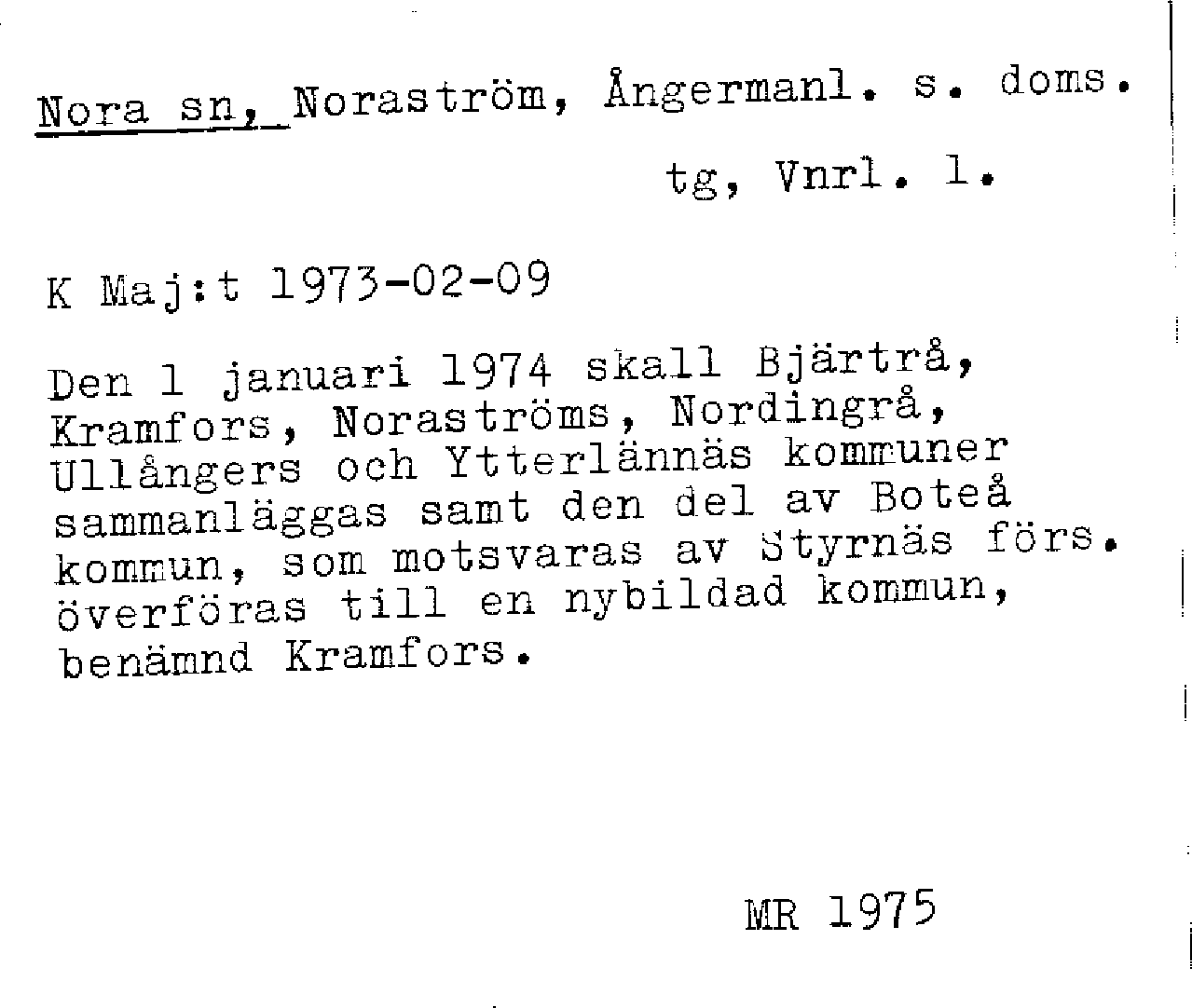 Nora sn, Noraström, Ångermanl. s. doms. tg, Vnrl. l.

K Maj:t 1973-02-09

Den 1 januari 1974 skall Bjärtrå, Kramfors, Noraströms, Nordingrå, Ullångers och Ytterlännäs kommuner sammanläggas samt den del av Boteå kommun, som motsvaras av Styrnäs förs. överföras till en nybildad kommun, benämnd Kramfors.

MR 1975